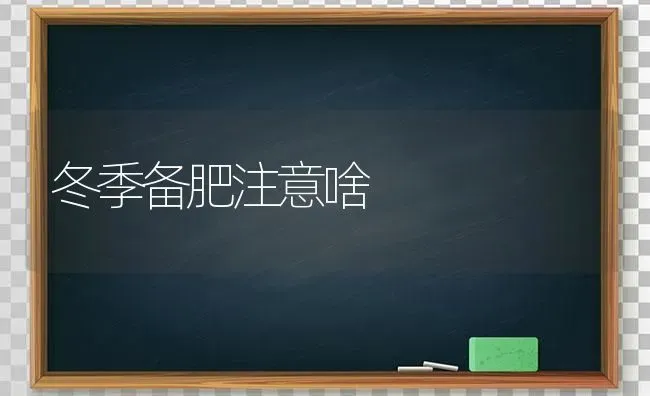 冬季备肥注意啥